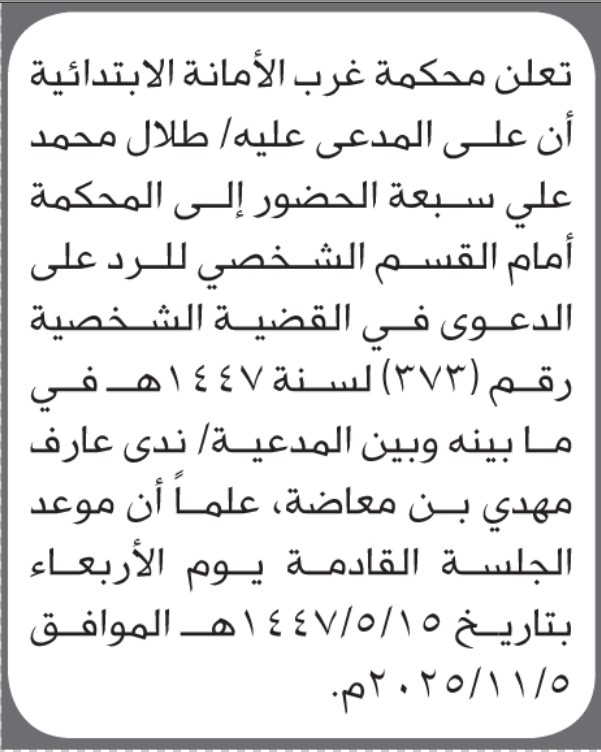 تعلن محكمة غرب الأمانة الابتدائية أن على المدعى عليه/ طلال محمد علي سبعة الحضور إلى المحكمة أمام القسم الشخصي للرد على الدعوى في القضية الشخصية رقم (٣٧٣) لسنة ١٤٤٧هـ في ما بينه وبين المدعية/ ندى عارف مهدي بن معاضة، علماً أن موعد الجلسة القادمة يوم الأربعاء بتاريخ ١٤٤٧/٥/١٥هـ الموافق ٢٠٢٥/١١/٥م.